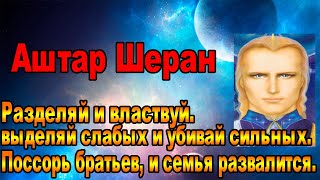 Аштар Шеран

Разделяй и властвуй.
выделяй слабых и убивай сильных.
Поссорь братьев, и семья развалится.